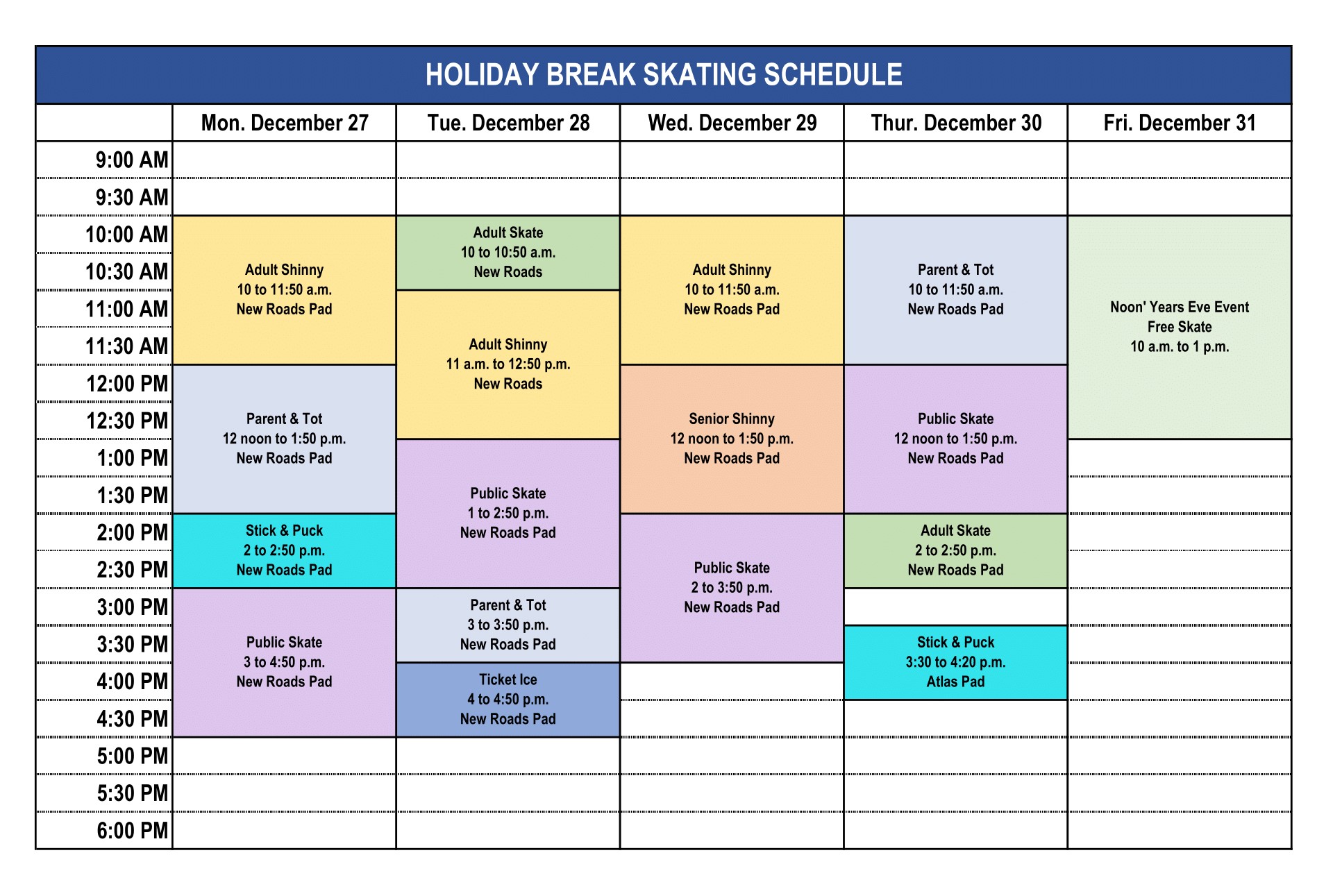 HOLIDAY BREAK SKATING SCHEDULE

| | Mon. December 27 | Tue. December 28 | Wed. December 29 | Thur. December 30 | Fri. December 31 |
|---|---|---|---|---|---|
| 9:00 AM | | | | | |
| 9:30 AM | | | | | |
| 10:00 AM | Adult Shinny 10 to 11:50 a.m. New Roads Pad | Adult Skate 10 to 10:50 a.m. New Roads | Adult Shinny 10 to 11:50 a.m. New Roads Pad | Parent & Tot 10 to 11:50 a.m. New Roads Pad | Noon' Years Eve Event Free Skate 10 a.m. to 1 p.m. |
| 10:30 AM | | | | | |
| 11:00 AM | | Adult Shinny 11 a.m. to 12:50 p.m. New Roads | | | |
| 11:30 AM | | | | | |
| 12:00 PM | Parent & Tot 12 noon to 1:50 p.m. New Roads Pad | | Senior Shinny 12 noon to 1:50 p.m. New Roads Pad | Public Skate 12 noon to 1:50 p.m. New Roads Pad | |
| 12:30 PM | | | | | |
| 1:00 PM | | Public Skate 1 to 2:50 p.m. New Roads Pad | | | |
| 1:30 PM | | | | | |
| 2:00 PM | Stick & Puck 2 to 2:50 p.m. New Roads Pad | | Public Skate 2 to 3:50 p.m. New Roads Pad | Adult Skate 2 to 2:50 p.m. New Roads Pad | |
| 2:30 PM | | | | | |
| 3:00 PM | Public Skate 3 to 4:50 p.m. New Roads Pad | Parent & Tot 3 to 3:50 p.m. New Roads Pad | | | |
| 3:30 PM | | | | Stick & Puck 3:30 to 4:20 p.m. Atlas Pad | |
| 4:00 PM | | Ticket Ice 4 to 4:50 p.m. New Roads Pad | | | |
| 4:30 PM | | | | | |
| 5:00 PM | | | | | |
| 5:30 PM | | | | | |
| 6:00 PM | | | | | |